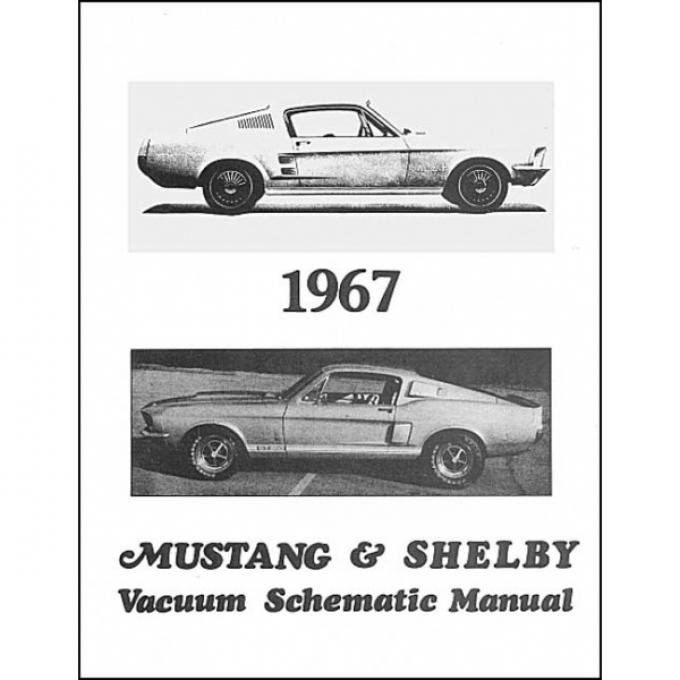 1967

MUSTANG & SHELBY
Vacuum Schematic Manual